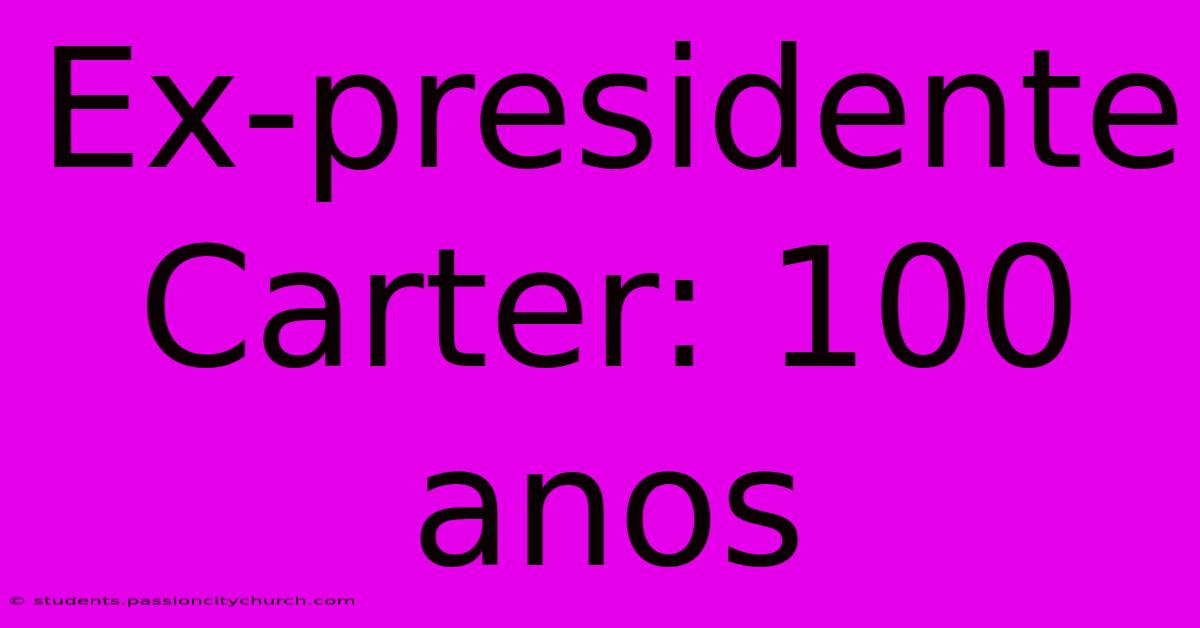 Ex-presidente Carter: 100 anos

© students.passioncitychurch.com